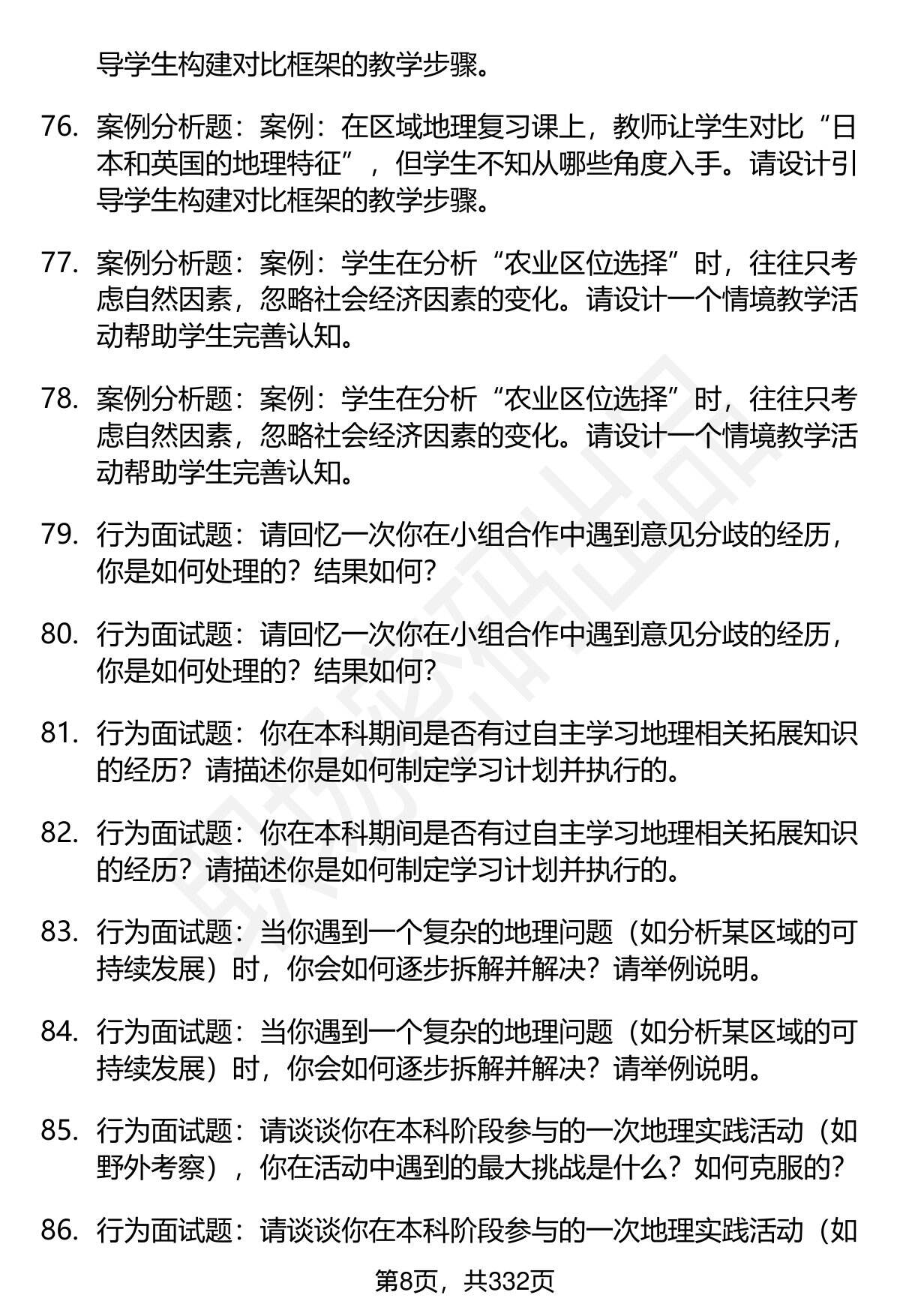 导学生构建对比框架的教学步骤。

76. 案例分析题：案例：在区域地理复习课上，教师让学生对比“日本和英国的地理特征”，但学生不知从哪些角度入手。请设计引导学生构建对比框架的教学步骤。

77. 案例分析题：案例：学生在分析“农业区位选择”时，往往只考虑自然因素，忽略社会经济因素的变化。请设计一个情境教学活动帮助学生完善认知。

78. 案例分析题：案例：学生在分析“农业区位选择”时，往往只考虑自然因素，忽略社会经济因素的变化。请设计一个情境教学活动帮助学生完善认知。

79. 行为面试题：请回忆一次你在小组合作中遇到意见分歧的经历，你是如何处理的？结果如何？

80. 行为面试题：请回忆一次你在小组合作中遇到意见分歧的经历，你是如何处理的？结果如何？

81. 行为面试题：你在本科期间是否有过自主学习地理相关拓展知识的经历？请描述你是如何制定学习计划并执行的。

82. 行为面试题：你在本科期间是否有过自主学习地理相关拓展知识的经历？请描述你是如何制定学习计划并执行的。

83. 行为面试题：当你遇到一个复杂的地理问题（如分析某区域的可持续发展）时，你会如何逐步拆解并解决？请举例说明。

84. 行为面试题：当你遇到一个复杂的地理问题（如分析某区域的可持续发展）时，你会如何逐步拆解并解决？请举例说明。

85. 行为面试题：请谈谈你在本科阶段参与的一次地理实践活动（如野外考察），你在活动中遇到的最大挑战是什么？如何克服的？

86. 行为面试题：请谈谈你在本科阶段参与的一次地理实践活动（如

第8页，共332页